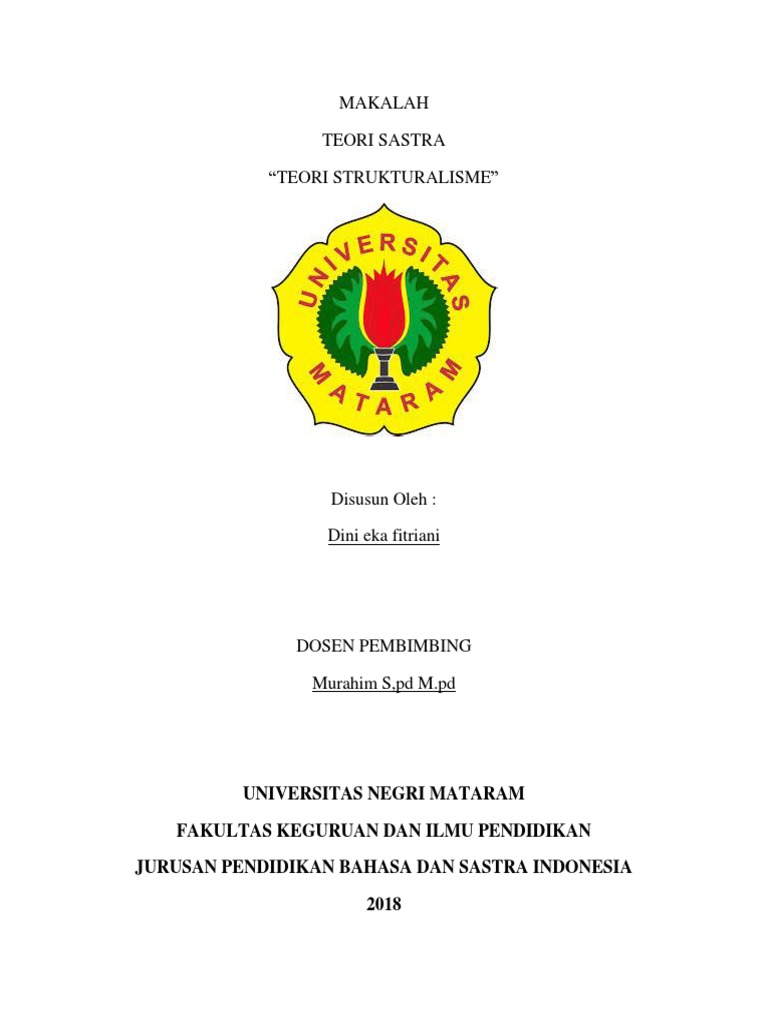 MAKALAH

TEORI SASTRA

“TEORI STRUKTURALISME”

UNIVERSITAS MATARAM

Disusun Oleh :

Dini eka fitriani

DOSEN PEMBIMBING

Murahim S,pd M.pd

UNIVERSITAS NEGRI MATARAM

FAKULTAS KEGURUAN DAN ILMU PENDIDIKAN

JURUSAN PENDIDIKAN BAHASA DAN SASTRA INDONESIA

2018